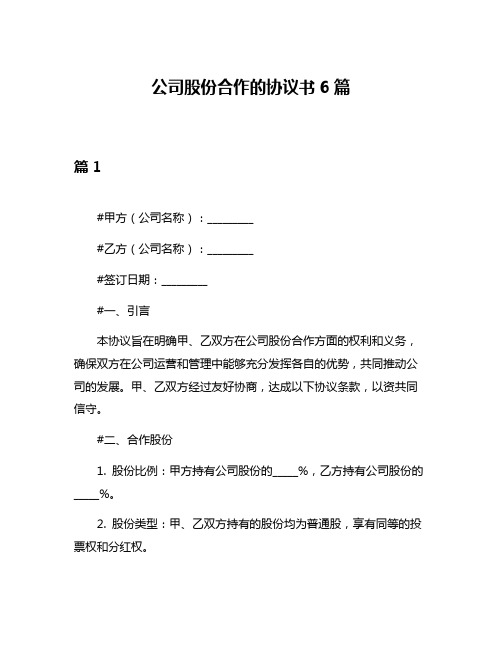 公司股份合作的协议书 6 篇

篇 1

#甲方（公司名称）：________

#乙方（公司名称）：________

#签订日期：________

#一、引言

本协议旨在明确甲、乙双方在公司股份合作方面的权利和义务，确保双方在公司运营和管理中能够充分发挥各自的优势，共同推动公司的发展。甲、乙双方经过友好协商，达成以下协议条款，以资共同信守。

#二、合作股份

1. 股份比例：甲方持有公司股份的____%，乙方持有公司股份的____%。

2. 股份类型：甲、乙双方持有的股份均为普通股，享有同等的投票权和分红权。